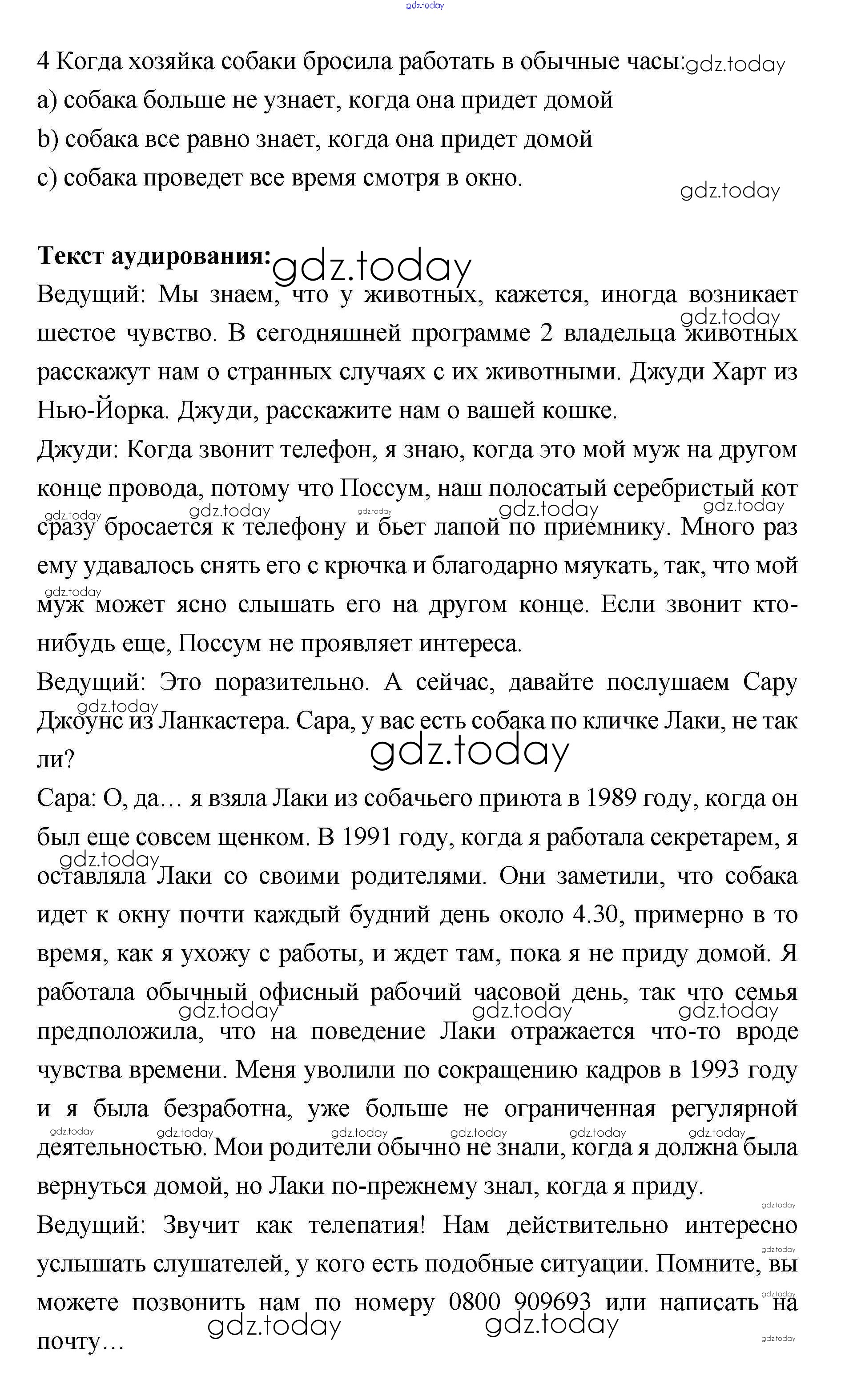 gdz.today

4 Когда хозяйка собаки бросила работать в обычные часы: gdz.today
a) собака больше не узнает, когда она придет домой
b) собака все равно знает, когда она придет домой
c) собака проведет все время смотря в окно. gdz.today

**Текст аудирования:** gdz.today
Ведущий: Мы знаем, что у животных, кажется, иногда возникает шестое чувство. В сегодняшней программе 2 владельца животных расскажут нам о странных случаях с их животными. Джуди Харт из Нью-Йорка. Джуди, расскажите нам о вашей кошке.
Джуди: Когда звонит телефон, я знаю, когда это мой муж на другом конце провода, потому что Поссум, наш полосатый серебристый кот сразу бросается к телефону и бьет лапой по приемнику. Много раз ему удавалось снять его с крючка и благодарно мяукать, так, что мой муж может ясно слышать его на другом конце. Если звонит кто-нибудь еще, Поссум не проявляет интереса.
Ведущий: Это поразительно. А сейчас, давайте послушаем Сару Джоунс из Ланкастера. Сара, у вас есть собака по кличке Лаки, не так ли? gdz.today
Сара: О, да… я взяла Лаки из собачьего приюта в 1989 году, когда он был еще совсем щенком. В 1991 году, когда я работала секретарем, я оставляла Лаки со своими родителями. Они заметили, что собака идет к окну почти каждый будний день около 4.30, примерно в то время, как я ухожу с работы, и ждет там, пока я не приду домой. Я работала обычный офисный рабочий часовой день, так что семья предположила, что на поведение Лаки отражается что-то вроде чувства времени. Меня уволили по сокращению кадров в 1993 году и я была безработна, уже больше не ограниченная регулярной деятельностью. Мои родители обычно не знали, когда я должна была вернуться домой, но Лаки по-прежнему знал, когда я приду.
Ведущий: Звучит как телепатия! Нам действительно интересно услышать слушателей, у кого есть подобные ситуации. Помните, вы можете позвонить нам по номеру 0800 909693 или написать на почту… gdz.today gdz.today